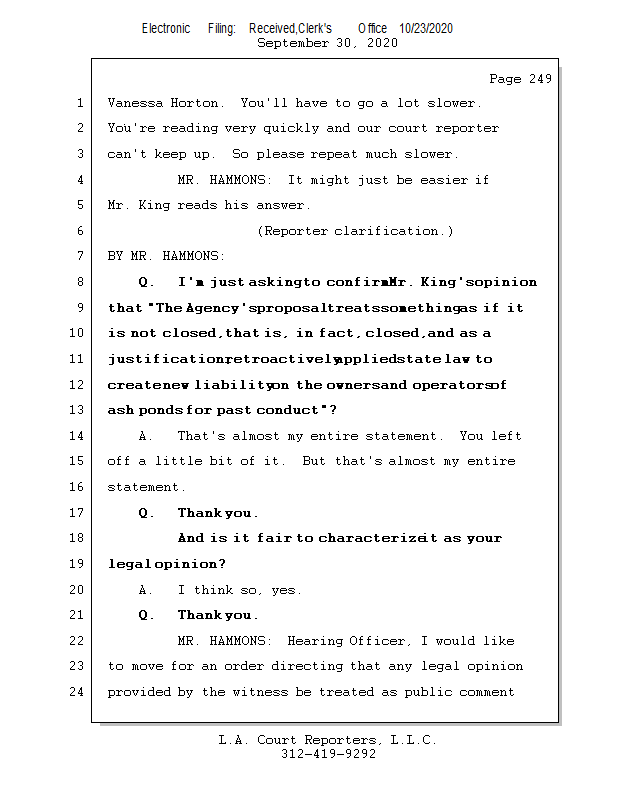 Electronic Filing: Received,Clerk's Office 10/23/2020
September 30, 2020

Page 249

1 Vanessa Horton. You'll have to go a lot slower.
2 You're reading very quickly and our court reporter
3 can't keep up. So please repeat much slower.
4 MR. HAMMONS: It might just be easier if
5 Mr. King reads his answer.
6 (Reporter clarification.)
7 BY MR. HAMMONS:
8 Q. I'm just asking to confirm Mr. King's opinion
9 that "The Agency's proposal treats something as if it
10 is not closed, that is, in fact, closed, and as a
11 justification, retroactively applied state law to
12 create new liability on the owners and operators of
13 ash ponds for past conduct"?
14 A. That's almost my entire statement. You left
15 off a little bit of it. But that's almost my entire
16 statement.
17 Q. Thank you.
18 And is it fair to characterize it as your
19 legal opinion?
20 A. I think so, yes.
21 Q. Thank you.
22 MR. HAMMONS: Hearing Officer, I would like
23 to move for an order directing that any legal opinion
24 provided by the witness be treated as public comment

L.A. Court Reporters, L.L.C.
312-419-9292